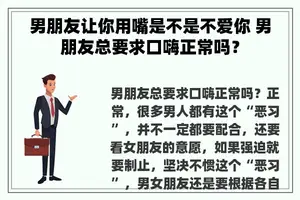 男朋友让你用嘴是不是不爱你 男朋友总要求口嗨正常吗？

男朋友总要求口嗨正常吗？正常，很多男人都有这个“恶习”，并不一定都要配合，还要看女朋友的意愿，如果强迫就要制止，坚决不惯这个“恶习”，男女朋友还是要根据各自